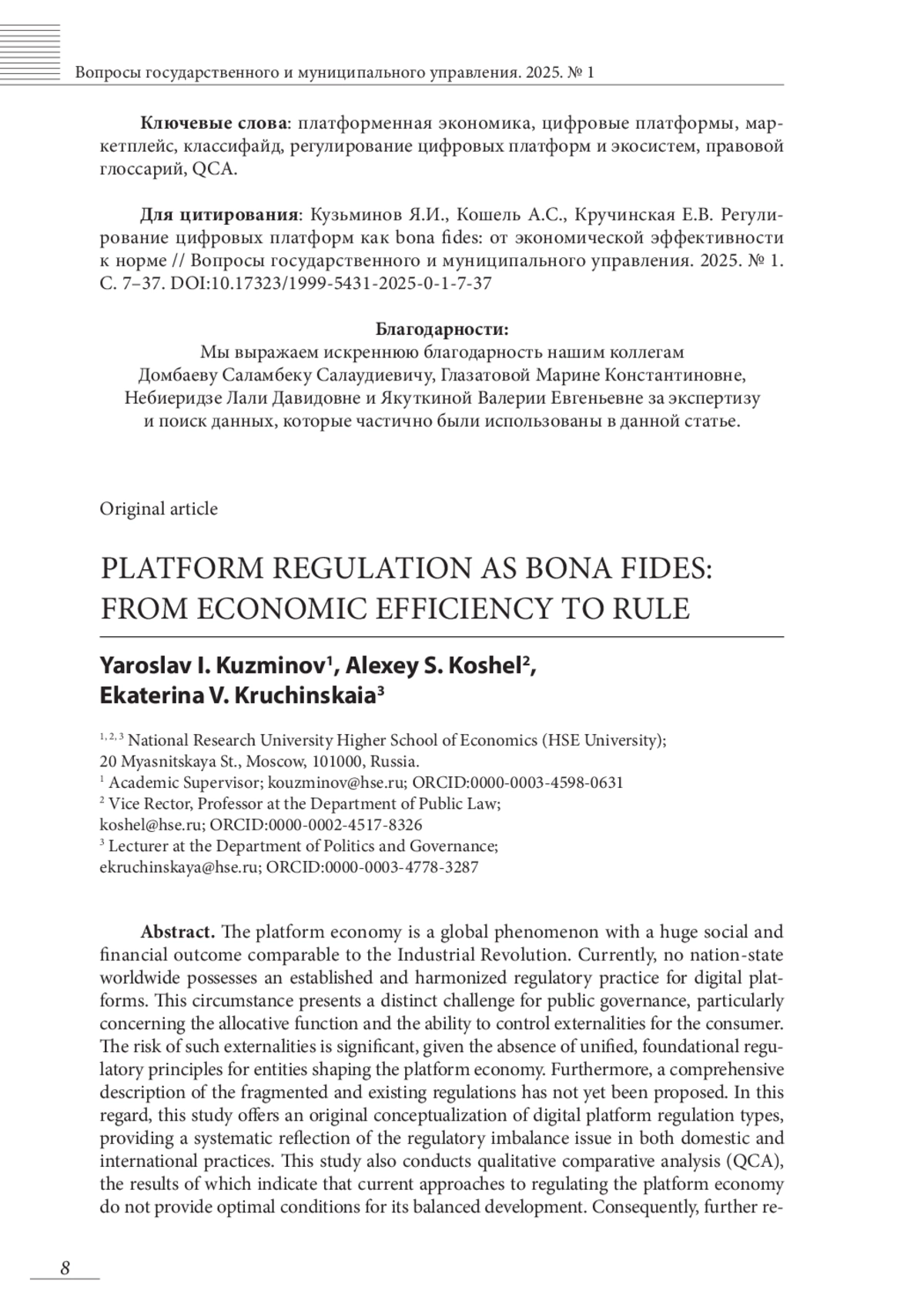 Вопросы государственного и муниципального управления. 2025. № 1

**Ключевые слова**: платформенная экономика, цифровые платформы, маркетплейс, классифайд, регулирование цифровых платформ и экосистем, правовой глоссарий, QCA.

**Для цитирования**: Кузьминов Я.И., Кошель А.С., Кручинская Е.В. Регулирование цифровых платформ как bona fides: от экономической эффективности к норме // Вопросы государственного и муниципального управления. 2025. № 1. С. 7–37. DOI:10.17323/1999-5431-2025-0-1-7-37

**Благодарности:**
Мы выражаем искреннюю благодарность нашим коллегам Домбаеву Саламбеку Салаудиевичу, Глазатовой Марине Константиновне, Небиеридзе Лали Давидовне и Якуткиной Валерии Евгеньевне за экспертизу и поиск данных, которые частично были использованы в данной статье.

Original article

PLATFORM REGULATION AS BONA FIDES: FROM ECONOMIC EFFICIENCY TO RULE

**Yaroslav I. Kuzminov$^1$, Alexey S. Koshel$^2$, Ekaterina V. Kruchinskaia$^3$**

$^{1, 2, 3}$ National Research University Higher School of Economics (HSE University); 20 Myasnitskaya St., Moscow, 101000, Russia.
$^1$ Academic Supervisor; kouzminov@hse.ru; ORCID:0000-0003-4598-0631
$^2$ Vice Rector, Professor at the Department of Public Law; koshel@hse.ru; ORCID:0000-0002-4517-8326
$^3$ Lecturer at the Department of Politics and Governance; ekruchinskaya@hse.ru; ORCID:0000-0003-4778-3287

**Abstract.** The platform economy is a global phenomenon with a huge social and financial outcome comparable to the Industrial Revolution. Currently, no nation-state worldwide possesses an established and harmonized regulatory practice for digital platforms. This circumstance presents a distinct challenge for public governance, particularly concerning the allocative function and the ability to control externalities for the consumer. The risk of such externalities is significant, given the absence of unified, foundational regulatory principles for entities shaping the platform economy. Furthermore, a comprehensive description of the fragmented and existing regulations has not yet been proposed. In this regard, this study offers an original conceptualization of digital platform regulation types, providing a systematic reflection of the regulatory imbalance issue in both domestic and international practices. This study also conducts qualitative comparative analysis (QCA), the results of which indicate that current approaches to regulating the platform economy do not provide optimal conditions for its balanced development. Consequently, further re-

8